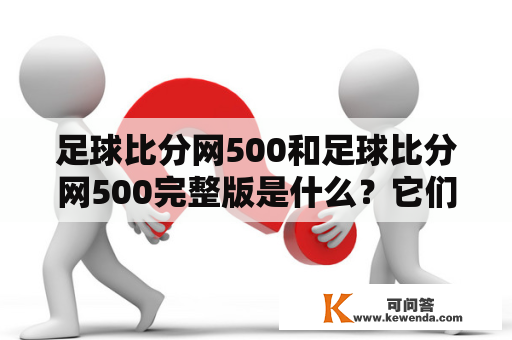 足球比分网500和足球比分网500完整版是什么？它们

K 可问答
www.kewenda.com